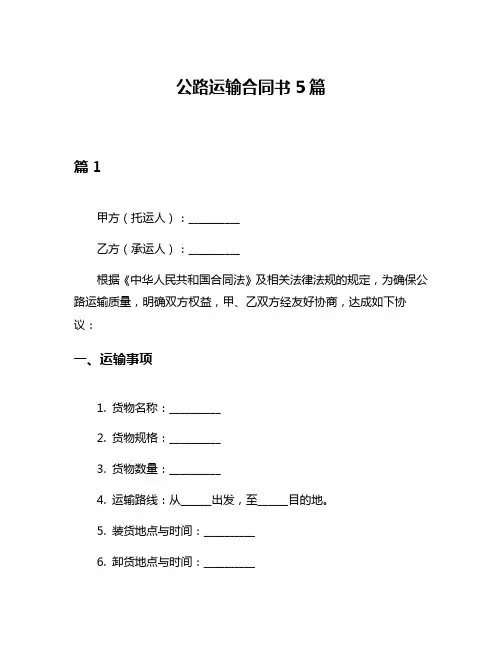 公路运输合同书 5 篇

篇 1

甲方（托运人）：__________

乙方（承运人）：__________

根据《中华人民共和国合同法》及相关法律法规的规定，为确保公路运输质量，明确双方权益，甲、乙双方经友好协商，达成如下协议：

一、运输事项

1. 货物名称：__________

2. 货物规格：__________

3. 货物数量：__________

4. 运输路线：从______出发，至______目的地。

5. 装货地点与时间：__________

6. 卸货地点与时间：__________